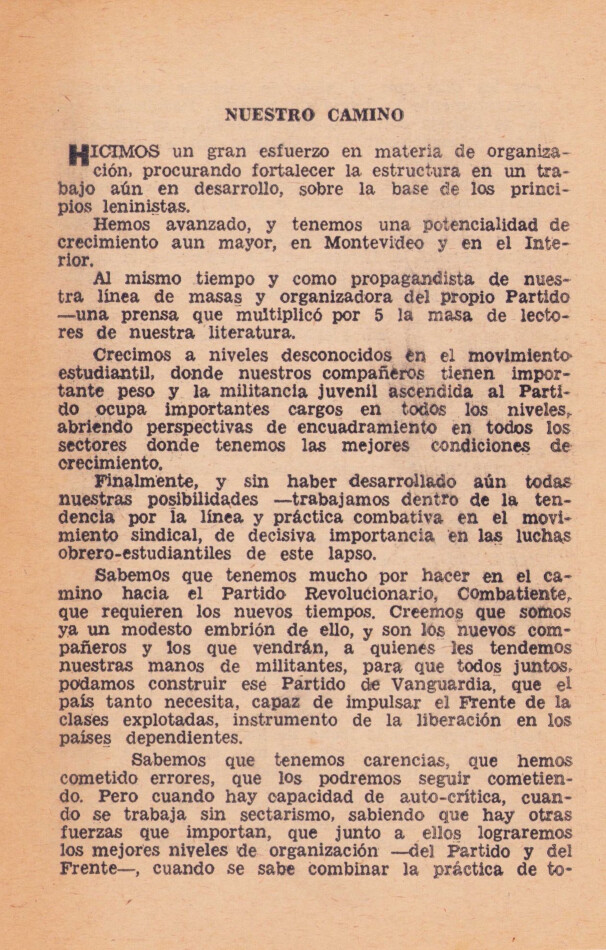 NUESTRO CAMINO

HICIMOS un gran esfuerzo en materia de organización, procurando fortalecer la estructura en un trabajo aún en desarrollo, sobre la base de los principios leninistas.

Hemos avanzado, y tenemos una potencialidad de crecimiento aun mayor, en Montevideo y en el Interior.

Al mismo tiempo y como propagandista de nuestra línea de masas y organizadora del propio Partido —una prensa que multiplicó por 5 la masa de lectores de nuestra literatura.

Crecimos a niveles desconocidos en el movimiento estudiantil, donde nuestros compañeros tienen importante peso y la militancia juvenil ascendida al Partido ocupa importantes cargos en todos los niveles, abriendo perspectivas de encuadramiento en todos los sectores donde tenemos las mejores condiciones de crecimiento.

Finalmente, y sin haber desarrollado aún todas nuestras posibilidades —trabajamos dentro de la tendencia por la línea y práctica combativa en el movimiento sindical, de decisiva importancia en las luchas obrero-estudiantiles de este lapso.

Sabemos que tenemos mucho por hacer en el camino hacia el Partido Revolucionario, Combatiente, que requieren los nuevos tiempos. Creemos que somos ya un modesto embrión de ello, y son los nuevos compañeros y los que vendrán, a quienes les tendemos nuestras manos de militantes, para que todos juntos, podamos construir ese Partido de Vanguardia, que el país tanto necesita, capaz de impulsar el Frente de la clases explotadas, instrumento de la liberación en los países dependientes.

Sabemos que tenemos carencias, que hemos cometido errores, que los podremos seguir cometiendo. Pero cuando hay capacidad de auto-crítica, cuando se trabaja sin sectarismo, sabiendo que hay otras fuerzas que importan, que junto a ellos lograremos los mejores niveles de organización —del Partido y del Frente—, cuando se sabe combinar la práctica de to-